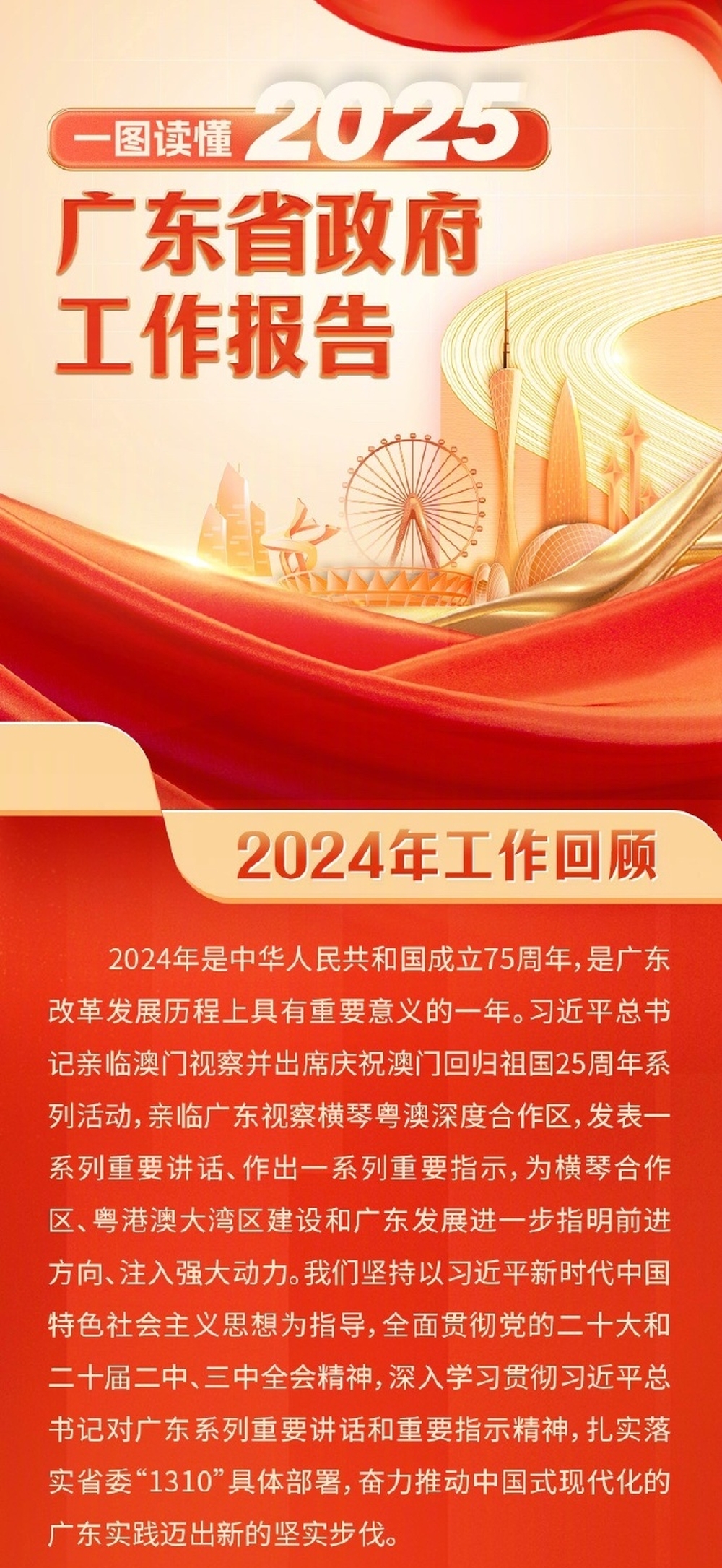 一图读懂 2025

广东省政府工作报告

2024年工作回顾

2024年是中华人民共和国成立75周年，是广东改革发展历程上具有重要意义的一年。习近平总书记亲临澳门视察并出席庆祝澳门回归祖国25周年系列活动，亲临广东视察横琴粤澳深度合作区，发表一系列重要讲话、作出一系列重要指示，为横琴合作区、粤港澳大湾区建设和广东发展进一步指明前进方向、注入强大动力。我们坚持以习近平新时代中国特色社会主义思想为指导，全面贯彻党的二十大和二十届二中、三中全会精神，深入学习贯彻习近平总书记对广东系列重要讲话和重要指示精神，扎实落实省委“1310”具体部署，奋力推动中国式现代化的广东实践迈出新的坚实步伐。